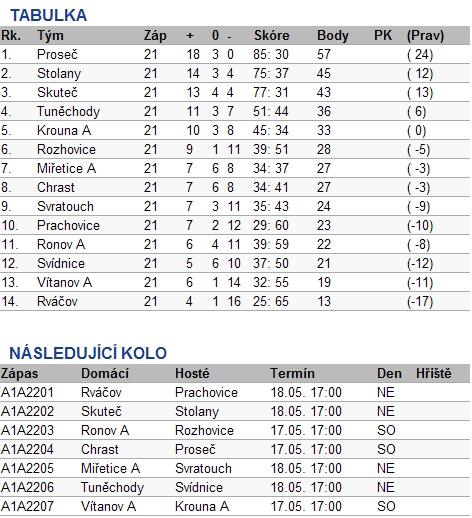 TABULKA

| Rk. | Tým | Záp | + | 0 | - | Skóre | Body | PK | (Prav) |
|---|---|---|---|---|---|---|---|---|---|
| 1. | Proseč | 21 | 18 | 3 | 0 | 85: 30 | 57 | | ( 24) |
| 2. | Stolany | 21 | 14 | 3 | 4 | 75: 37 | 45 | | ( 12) |
| 3. | Skuteč | 21 | 13 | 4 | 4 | 77: 31 | 43 | | ( 13) |
| 4. | Tuněchody | 21 | 11 | 3 | 7 | 51: 44 | 36 | | ( 6) |
| 5. | Krouna A | 21 | 10 | 3 | 8 | 45: 34 | 33 | | ( 0) |
| 6. | Rozhovice | 21 | 9 | 1 | 11 | 39: 51 | 28 | | ( -5) |
| 7. | Miřetice A | 21 | 7 | 6 | 8 | 34: 37 | 27 | | ( -3) |
| 8. | Chrast | 21 | 7 | 6 | 8 | 34: 41 | 27 | | ( -3) |
| 9. | Svratouch | 21 | 7 | 3 | 11 | 35: 43 | 24 | | ( -9) |
| 10. | Prachovice | 21 | 7 | 2 | 12 | 29: 60 | 23 | | (-10) |
| 11. | Ronov A | 21 | 6 | 4 | 11 | 39: 59 | 22 | | ( -8) |
| 12. | Svídnice | 21 | 5 | 6 | 10 | 37: 50 | 21 | | (-12) |
| 13. | Vítanov A | 21 | 6 | 1 | 14 | 32: 55 | 19 | | (-11) |
| 14. | Rváčov | 21 | 4 | 1 | 16 | 25: 65 | 13 | | (-17) |

NÁSLEDUJÍCÍ KOLO

| Zápas | Domácí | Hosté | Termín | Den | Hřiště |
|---|---|---|---|---|---|
| A1A2201 | Rváčov | Prachovice | 18.05. 17:00 | NE | |
| A1A2202 | Skuteč | Stolany | 18.05. 17:00 | NE | |
| A1A2203 | Ronov A | Rozhovice | 17.05. 17:00 | SO | |
| A1A2204 | Chrast | Proseč | 17.05. 17:00 | SO | |
| A1A2205 | Miřetice A | Svratouch | 18.05. 17:00 | NE | |
| A1A2206 | Tuněchody | Svídnice | 18.05. 17:00 | NE | |
| A1A2207 | Vítanov A | Krouna A | 17.05. 17:00 | SO | |